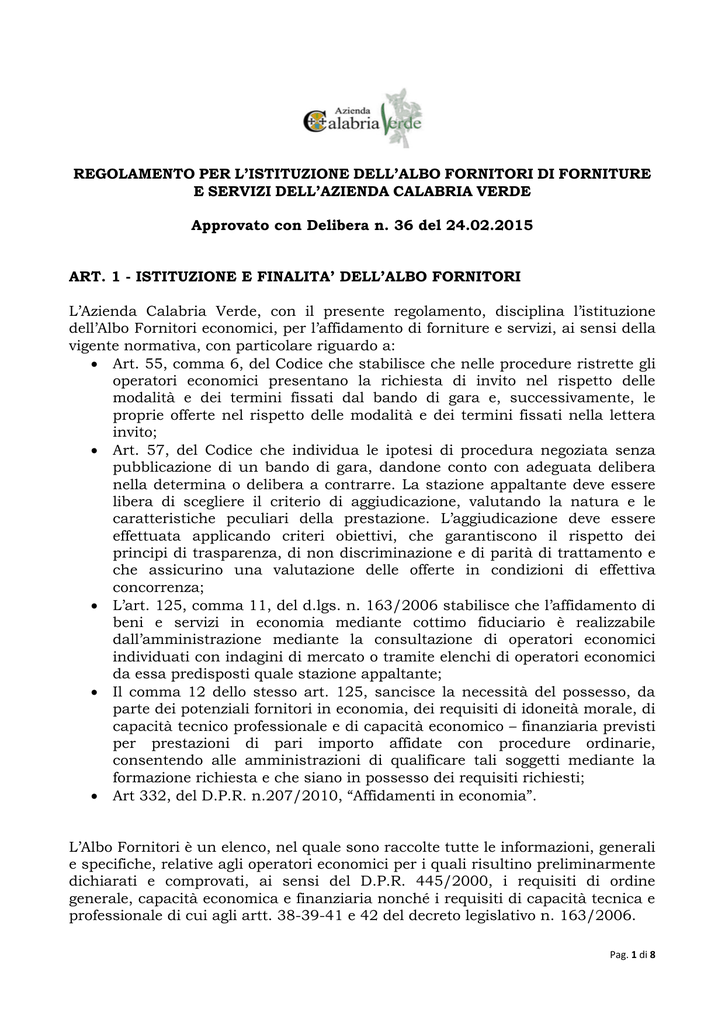 Azienda
Calabria Verde

REGOLAMENTO PER L'ISTITUZIONE DELL'ALBO FORNITORI DI FORNITURE E SERVIZI DELL'AZIENDA CALABRIA VERDE

Approvato con Delibera n. 36 del 24.02.2015

ART. 1 - ISTITUZIONE E FINALITA' DELL'ALBO FORNITORI

L'Azienda Calabria Verde, con il presente regolamento, disciplina l'istituzione dell'Albo Fornitori economici, per l'affidamento di forniture e servizi, ai sensi della vigente normativa, con particolare riguardo a:
• Art. 55, comma 6, del Codice che stabilisce che nelle procedure ristrette gli operatori economici presentano la richiesta di invito nel rispetto delle modalità e dei termini fissati dal bando di gara e, successivamente, le proprie offerte nel rispetto delle modalità e dei termini fissati nella lettera invito;
• Art. 57, del Codice che individua le ipotesi di procedura negoziata senza pubblicazione di un bando di gara, dandone conto con adeguata delibera nella determina o delibera a contrarre. La stazione appaltante deve essere libera di scegliere il criterio di aggiudicazione, valutando la natura e le caratteristiche peculiari della prestazione. L'aggiudicazione deve essere effettuata applicando criteri obiettivi, che garantiscono il rispetto dei principi di trasparenza, di non discriminazione e di parità di trattamento e che assicurino una valutazione delle offerte in condizioni di effettiva concorrenza;
• L'art. 125, comma 11, del d.lgs. n. 163/2006 stabilisce che l'affidamento di beni e servizi in economia mediante cottimo fiduciario è realizzabile dall'amministrazione mediante la consultazione di operatori economici individuati con indagini di mercato o tramite elenchi di operatori economici da essa predisposti quale stazione appaltante;
• Il comma 12 dello stesso art. 125, sancisce la necessità del possesso, da parte dei potenziali fornitori in economia, dei requisiti di idoneità morale, di capacità tecnico professionale e di capacità economico – finanziaria previsti per prestazioni di pari importo affidate con procedure ordinarie, consentendo alle amministrazioni di qualificare tali soggetti mediante la formazione richiesta e che siano in possesso dei requisiti richiesti;
• Art 332, del D.P.R. n.207/2010, "Affidamenti in economia".

L'Albo Fornitori è un elenco, nel quale sono raccolte tutte le informazioni, generali e specifiche, relative agli operatori economici per i quali risultino preliminarmente dichiarati e comprovati, ai sensi del D.P.R. 445/2000, i requisiti di ordine generale, capacità economica e finanziaria nonché i requisiti di capacità tecnica e professionale di cui agli artt. 38-39-41 e 42 del decreto legislativo n. 163/2006.

Pag. 1 di 8